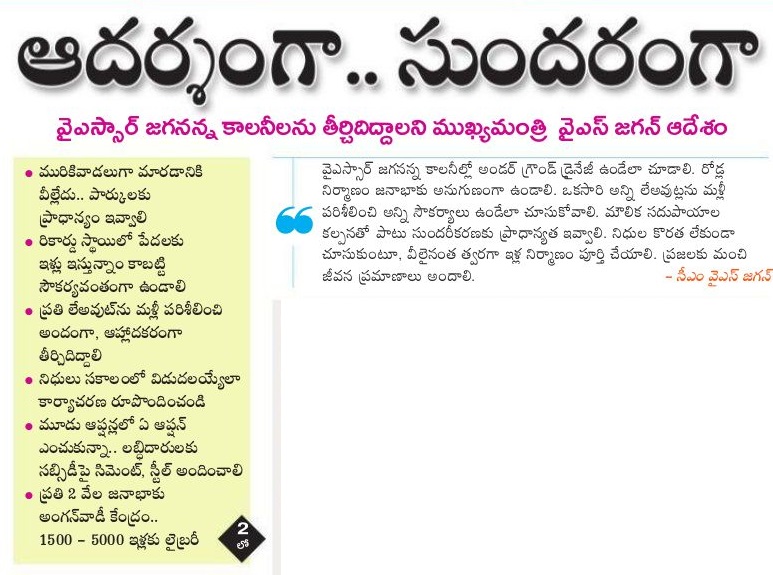 ఆదర్శంగా.. సుందరంగా

వైఎస్సార్ జగనన్న కాలనీలను తీర్చిదిద్దాలని ముఖ్యమంత్రి వైఎస్ జగన్ ఆదేశం

• మురికివాడలుగా మారడానికి వీల్లేదు.. పార్కులకు ప్రాధాన్యం ఇవ్వాలి
• రికార్డు స్థాయిలో పేదలకు ఇళ్లు ఇస్తున్నాం కాబట్టి సౌకర్యవంతంగా ఉండాలి
• ప్రతి లేఅవుట్‌ను మళ్లీ పరిశీలించి అందంగా, ఆహ్లాదకరంగా తీర్చిదిద్దాలి
• నిధులు సకాలంలో విడుదలయ్యేలా కార్యాచరణ రూపొందించండి
• మూడు ఆప్షన్లలో ఏ ఆప్షన్ ఎంచుకున్నా.. లబ్ధిదారులకు సబ్సిడీపై సిమెంట్, స్టీల్ అందించాలి
• ప్రతి 2 వేల జనాభాకు అంగన్‌వాడీ కేంద్రం.. 1500 – 5000 ఇళ్లకు లైబ్రరీ

2 లో

వైఎస్సార్ జగనన్న కాలనీల్లో అండర్ గ్రౌండ్ డ్రైనేజీ ఉండేలా చూడాలి. రోడ్ల నిర్మాణం జనాభాకు అనుగుణంగా ఉండాలి. ఒకసారి అన్ని లేఅవుట్లను మళ్లీ పరిశీలించి అన్ని సౌకర్యాలు ఉండేలా చూసుకోవాలి. మౌలిక సదుపాయాల కల్పనతో పాటు సుందరీకరణకు ప్రాధాన్యత ఇవ్వాలి. నిధుల కొరత లేకుండా చూసుకుంటూ, వీలైనంత త్వరగా ఇళ్ల నిర్మాణం పూర్తి చేయాలి. ప్రజలకు మంచి జీవన ప్రమాణాలు అందాలి.
– సీఎం వైఎస్ జగన్